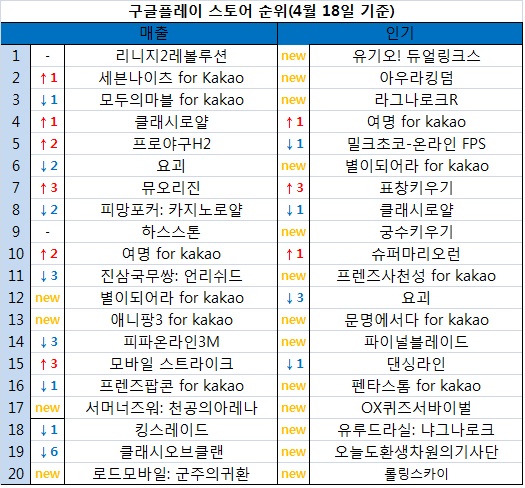 구글플레이 스토어 순위(4월 18일 기준)

| | 매출 | | 인기 | |
|---|---|---|---|---|
| 1 | - | 리니지2레볼루션 | new | 유기오! 듀얼링크스 |
| 2 | ↑1 | 세븐나이츠 for Kakao | new | 아우라킹덤 |
| 3 | ↓1 | 모두의마블 for kakao | new | 라그나로크R |
| 4 | ↑1 | 클래시로얄 | ↑1 | 여명 for kakao |
| 5 | ↑2 | 프로야구H2 | ↓1 | 밀크초코-온라인 FPS |
| 6 | ↓2 | 요괴 | new | 별이되어라 for kakao |
| 7 | ↑3 | 뮤오리진 | ↑3 | 표창키우기 |
| 8 | ↓2 | 피망포커: 카지노로얄 | ↓1 | 클래시로얄 |
| 9 | - | 하스스톤 | new | 궁수키우기 |
| 10 | ↑2 | 여명 for kakao | ↑1 | 슈퍼마리오런 |
| 11 | ↓3 | 진삼국무쌍: 언리쉬드 | new | 프렌즈사천성 for kakao |
| 12 | new | 별이되어라 for kakao | ↓3 | 요괴 |
| 13 | new | 애니팡3 for kakao | new | 문명에서다 for kakao |
| 14 | ↓3 | 피파온라인3M | new | 파이널블레이드 |
| 15 | ↑3 | 모바일 스트라이크 | ↓1 | 댄싱라인 |
| 16 | ↓1 | 프렌즈팝콘 for kakao | new | 펜타스톰 for kakao |
| 17 | new | 서머너즈워: 천공의아레나 | new | OX퀴즈서바이벌 |
| 18 | ↓1 | 킹스레이드 | new | 유루드라실: 냐그나로크 |
| 19 | ↓6 | 클래시오브클랜 | new | 오늘도환생차원의기사단 |
| 20 | new | 로드모바일: 군주의귀환 | new | 롤링스카이 |